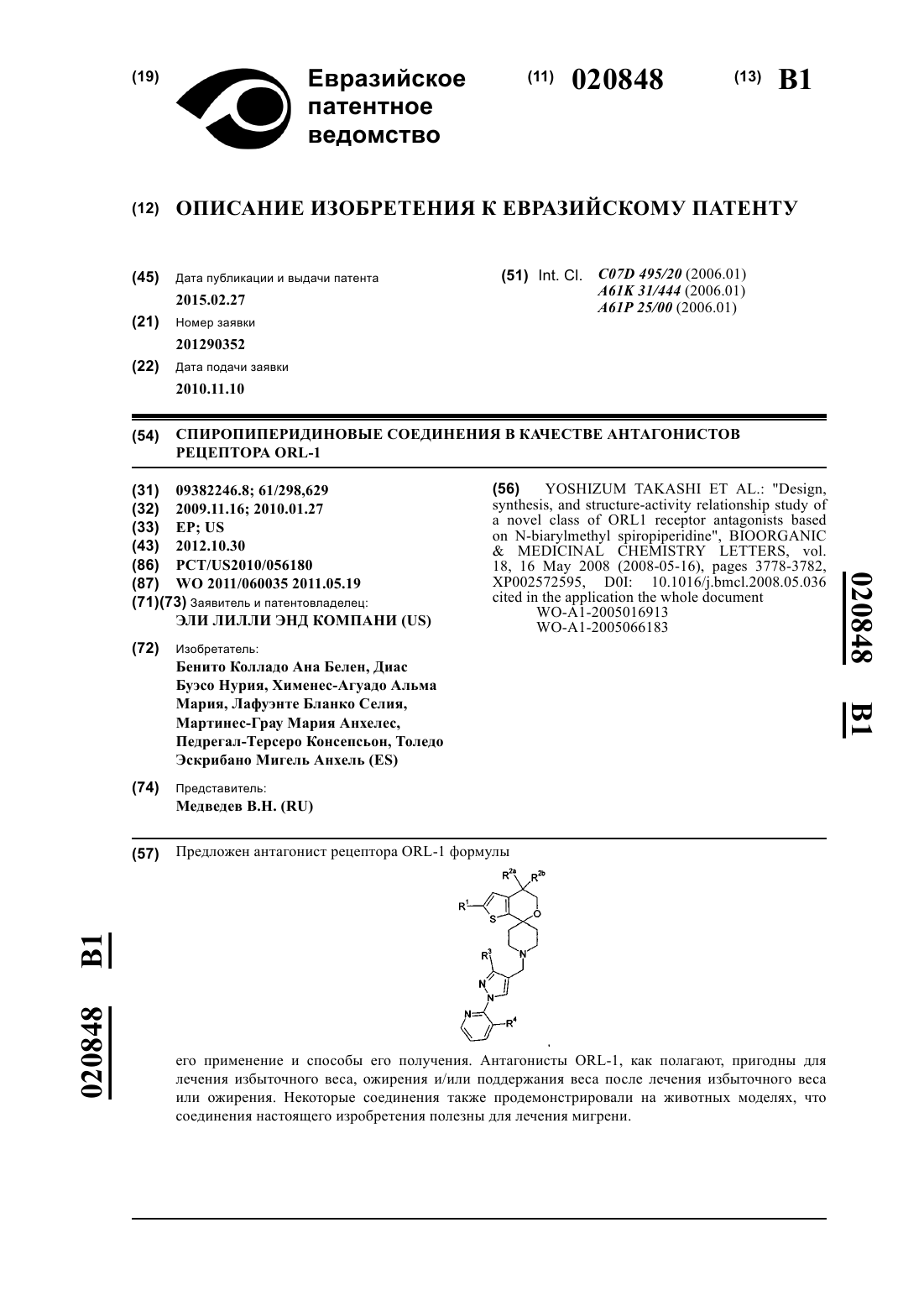 (19) Евразийское патентное ведомство

(11) 020848 (13) B1

(12) ОПИСАНИЕ ИЗОБРЕТЕНИЯ К ЕВРАЗИЙСКОМУ ПАТЕНТУ

(45) Дата публикации и выдачи патента
2015.02.27

(21) Номер заявки
201290352

(22) Дата подачи заявки
2010.11.10

(51) Int. Cl. C07D 495/20 (2006.01)
A61K 31/444 (2006.01)
A61P 25/00 (2006.01)

(54) СПИРОПИПЕРИДИНОВЫЕ СОЕДИНЕНИЯ В КАЧЕСТВЕ АНТАГОНИСТОВ РЕЦЕПТОРА ORL-1

(31) 09382246.8; 61/298,629
(32) 2009.11.16; 2010.01.27
(33) EP; US
(43) 2012.10.30
(86) PCT/US2010/056180
(87) WO 2011/060035 2011.05.19
(71)(73) Заявитель и патентовладелец:
ЭЛИ ЛИЛЛИ ЭНД КОМПАНИ (US)

(72) Изобретатель:
Бенито Колладо Ана Белен, Диас Буэсо Нурия, Хименес-Агуадо Альма Мария, Лафуэнте Бланко Селия, Мартинес-Грау Мария Анхелес, Педрегал-Терсеро Консепсьон, Толедо Эскрибано Мигель Анхель (ES)

(74) Представитель:
Медведев В.Н. (RU)

(56) YOSHIZUM TAKASHI ET AL.: "Design, synthesis, and structure-activity relationship study of a novel class of ORL1 receptor antagonists based on N-biarylmethyl spiropiperidine", BIOORGANIC & MEDICINAL CHEMISTRY LETTERS, vol. 18, 16 May 2008 (2008-05-16), pages 3778-3782, XP002572595, D0I: 10.1016/j.bmcl.2008.05.036 cited in the application the whole document
WO-A1-2005016913
WO-A1-2005066183

020848 B1

(57) Предложен антагонист рецептора ORL-1 формулы

$R^{2a}$ $R^{2b}$ $R^1$ S O N $R^3$ N N N $R^4$

его применение и способы его получения. Антагонисты ORL-1, как полагают, пригодны для лечения избыточного веса, ожирения и/или поддержания веса после лечения избыточного веса или ожирения. Некоторые соединения также продемонстрировали на животных моделях, что соединения настоящего изробретения полезны для лечения мигрени.

020848 B1